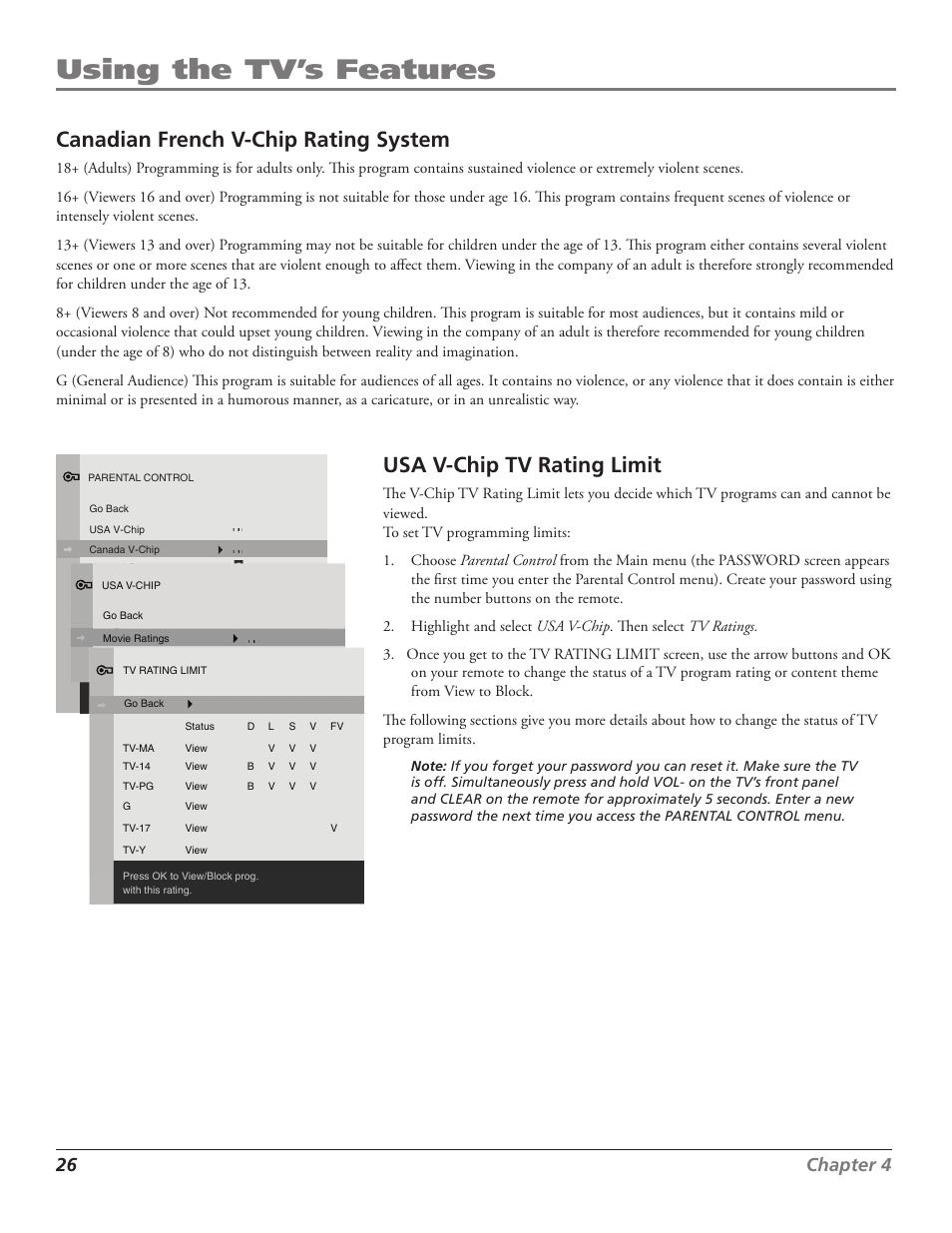 Using the TV's Features

Canadian French V-Chip Rating System

18+ (Adults) Programming is for adults only. This program contains sustained violence or extremely violent scenes.

16+ (Viewers 16 and over) Programming is not suitable for those under age 16. This program contains frequent scenes of violence or intensely violent scenes.

13+ (Viewers 13 and over) Programming may not be suitable for children under the age of 13. This program either contains several violent scenes or one or more scenes that are violent enough to affect them. Viewing in the company of an adult is therefore strongly recommended for children under the age of 13.

8+ (Viewers 8 and over) Not recommended for young children. This program is suitable for most audiences, but it contains mild or occasional violence that could upset young children. Viewing in the company of an adult is therefore recommended for young children (under the age of 8) who do not distinguish between reality and imagination.

G (General Audience) This program is suitable for audiences of all ages. It contains no violence, or any violence that it does contain is either minimal or is presented in a humorous manner, as a caricature, or in an unrealistic way.

PARENTAL CONTROL
Go Back
USA V-Chip
Canada V-Chip

USA V-CHIP
Go Back
Movie Ratings

TV RATING LIMIT
Go Back

| | Status | D | L | S | V | FV |
|---|---|---|---|---|---|---|
| TV-MA | View | | V | V | V | |
| TV-14 | View | B | V | V | V | |
| TV-PG | View | B | V | V | V | |
| G | View | | | | | |
| TV-17 | View | | | | | V |
| TV-Y | View | | | | | |

Press OK to View/Block prog. with this rating.

USA V-Chip TV Rating Limit

The V-Chip TV Rating Limit lets you decide which TV programs can and cannot be viewed.
To set TV programming limits:

1. Choose Parental Control from the Main menu (the PASSWORD screen appears the first time you enter the Parental Control menu). Create your password using the number buttons on the remote.

2. Highlight and select USA V-Chip. Then select TV Ratings.

3. Once you get to the TV RATING LIMIT screen, use the arrow buttons and OK on your remote to change the status of a TV program rating or content theme from View to Block.

The following sections give you more details about how to change the status of TV program limits.

Note: If you forget your password you can reset it. Make sure the TV is off. Simultaneously press and hold VOL- on the TV's front panel and CLEAR on the remote for approximately 5 seconds. Enter a new password the next time you access the PARENTAL CONTROL menu.

26 Chapter 4